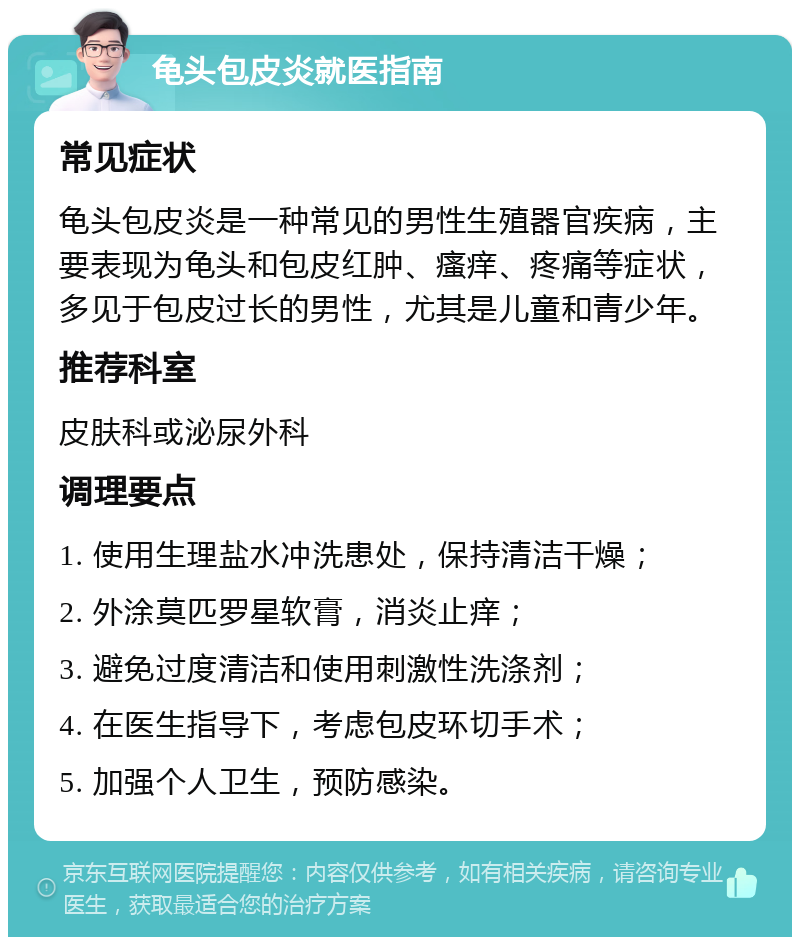 龟头包皮炎就医指南

常见症状

龟头包皮炎是一种常见的男性生殖器官疾病，主要表现为龟头和包皮红肿、瘙痒、疼痛等症状，多见于包皮过长的男性，尤其是儿童和青少年。

推荐科室

皮肤科或泌尿外科

调理要点

1. 使用生理盐水冲洗患处，保持清洁干燥；

2. 外涂莫匹罗星软膏，消炎止痒；

3. 避免过度清洁和使用刺激性洗涤剂；

4. 在医生指导下，考虑包皮环切手术；

5. 加强个人卫生，预防感染。

京东互联网医院提醒您：内容仅供参考，如有相关疾病，请咨询专业医生，获取最适合您的治疗方案